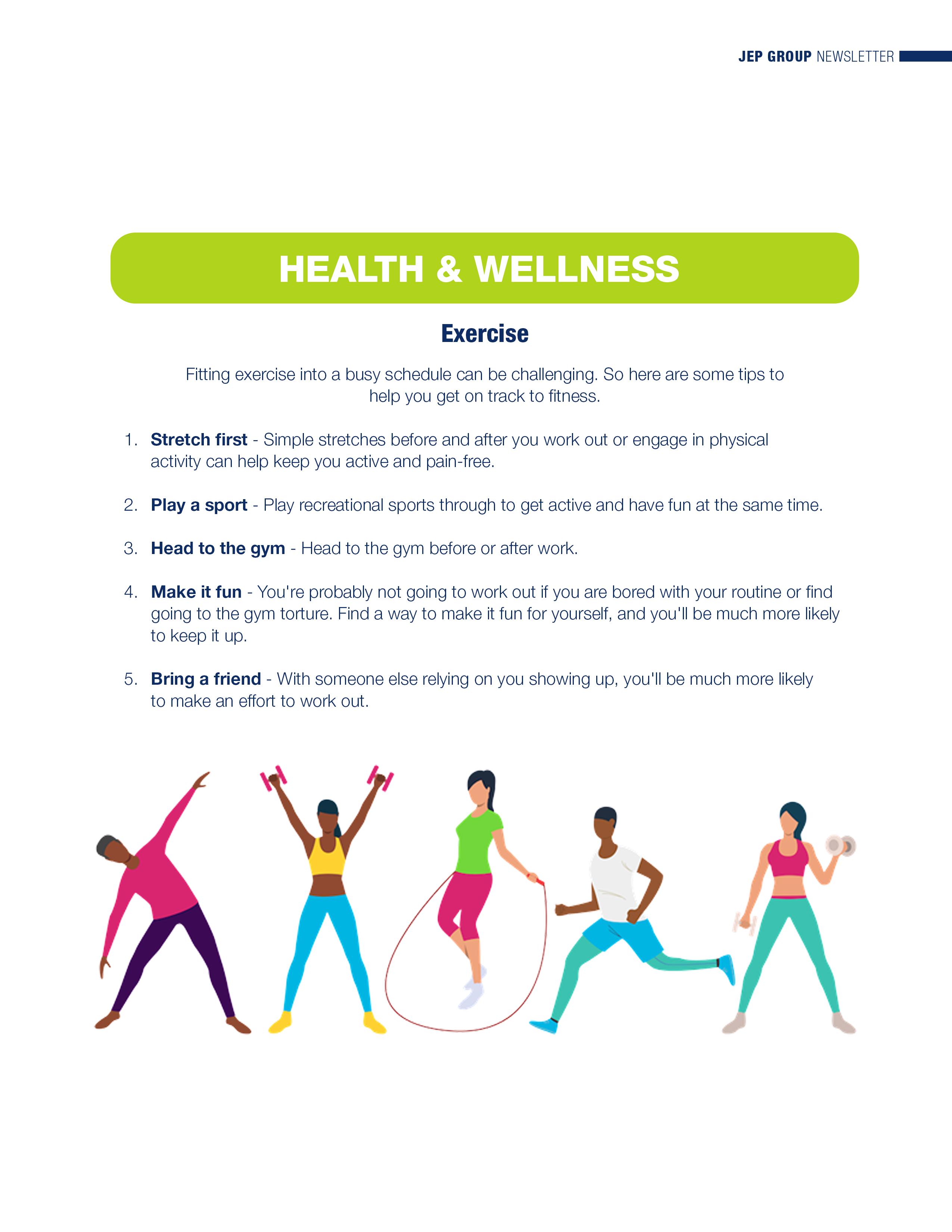 JEP GROUP NEWSLETTER

HEALTH & WELLNESS

Exercise

Fitting exercise into a busy schedule can be challenging. So here are some tips to help you get on track to fitness.

1. Stretch first - Simple stretches before and after you work out or engage in physical activity can help keep you active and pain-free.

2. Play a sport - Play recreational sports through to get active and have fun at the same time.

3. Head to the gym - Head to the gym before or after work.

4. Make it fun - You're probably not going to work out if you are bored with your routine or find going to the gym torture. Find a way to make it fun for yourself, and you'll be much more likely to keep it up.

5. Bring a friend - With someone else relying on you showing up, you'll be much more likely to make an effort to work out.